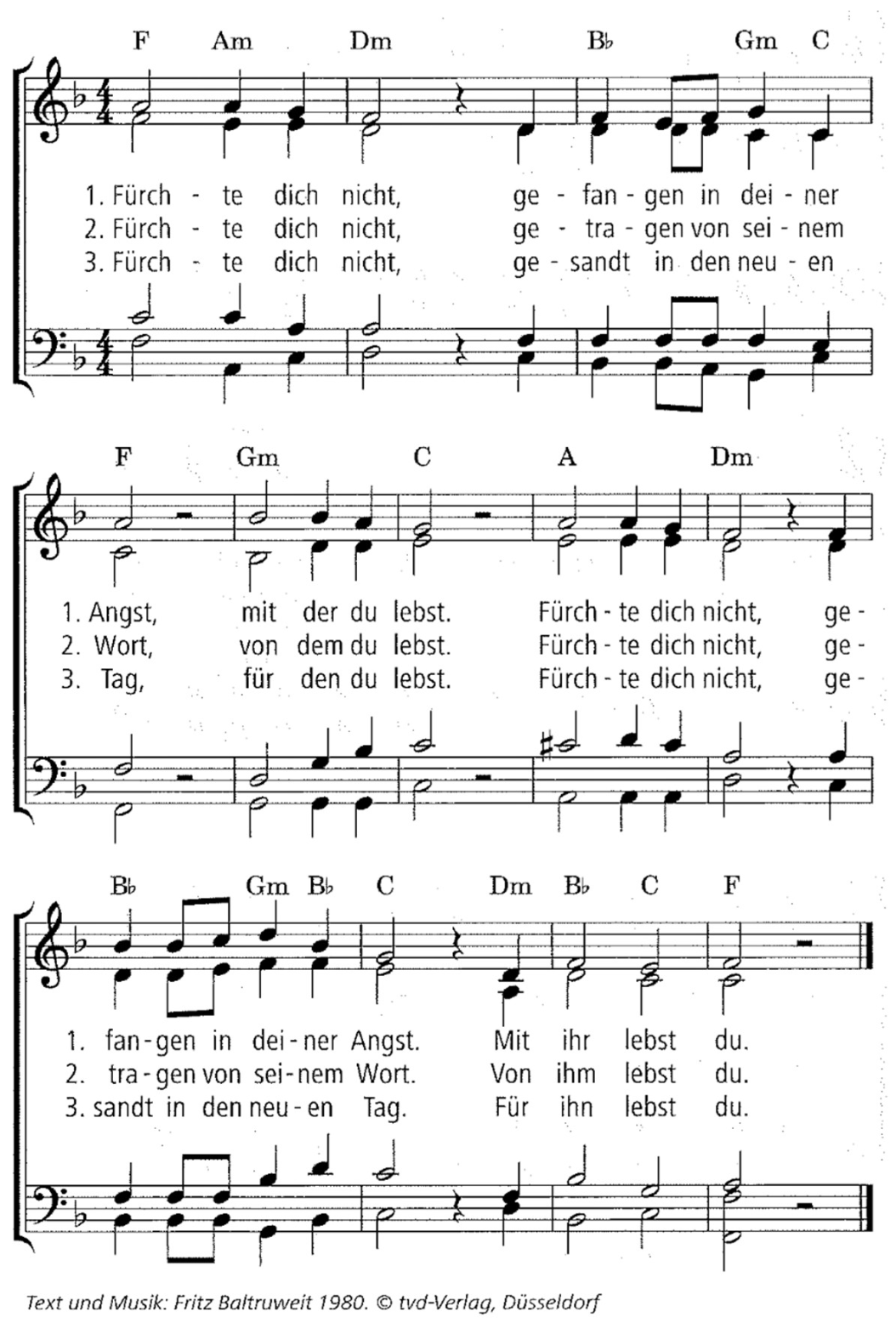 F Am Dm B♭ Gm C

1. Fürch - te dich nicht, ge - fan - gen in dei - ner
2. Fürch - te dich nicht, ge - tra - gen von sei - nem
3. Fürch - te dich nicht, ge - sandt in den neu - en

F Gm C A Dm

1. Angst, mit der du lebst. Fürch - te dich nicht, ge -
2. Wort, von dem du lebst. Fürch - te dich nicht, ge -
3. Tag, für den du lebst. Fürch - te dich nicht, ge -

B♭ Gm B♭ C Dm B♭ C F

1. fan - gen in dei - ner Angst. Mit ihr lebst du.
2. tra - gen von sei - nem Wort. Von ihm lebst du.
3. sandt in den neu - en Tag. Für ihn lebst du.

Text und Musik: Fritz Baltruweit 1980. © tvd-Verlag, Düsseldorf